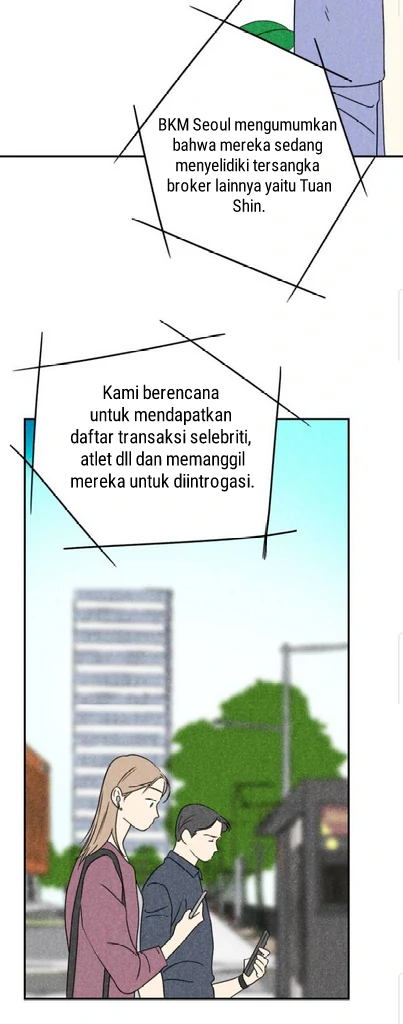 BKM Seoul mengumumkan bahwa mereka sedang menyelidiki tersangka broker lainnya yaitu Tuan Shin.

Kami berencana untuk mendapatkan daftar transaksi selebriti, atlet dll dan memanggil mereka untuk diintrogasi.